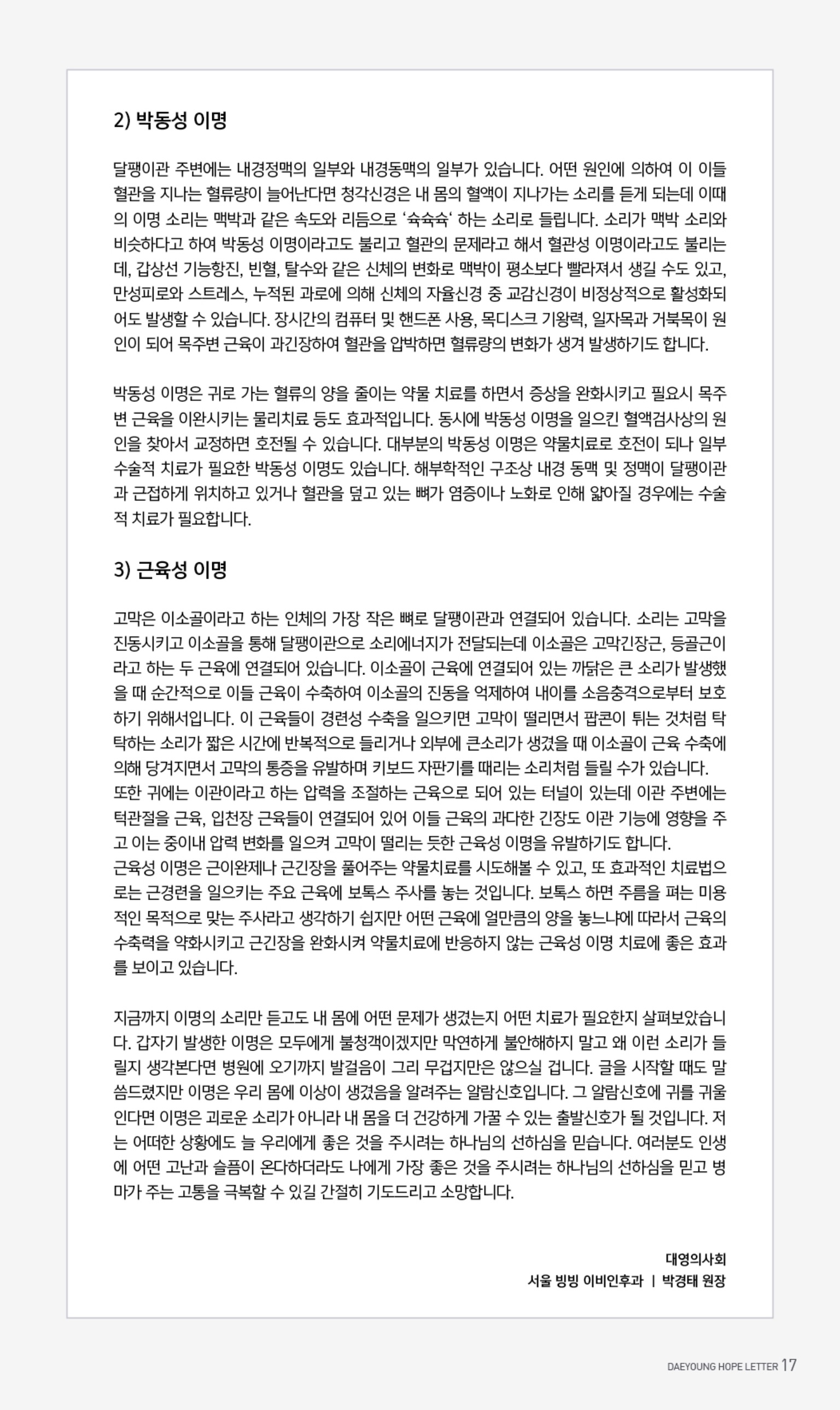 2) 박동성 이명

달팽이관 주변에는 내경정맥의 일부와 내경동맥의 일부가 있습니다. 어떤 원인에 의하여 이 이들 혈관을 지나는 혈류량이 늘어난다면 청각신경은 내 몸의 혈액이 지나가는 소리를 듣게 되는데 이때의 이명 소리는 맥박과 같은 속도와 리듬으로 '슉슉슉' 하는 소리로 들립니다. 소리가 맥박 소리와 비슷하다고 하여 박동성 이명이라고도 불리고 혈관의 문제라고 해서 혈관성 이명이라고도 불리는데, 갑상선 기능항진, 빈혈, 탈수와 같은 신체의 변화로 맥박이 평소보다 빨라져서 생길 수도 있고, 만성피로와 스트레스, 누적된 과로에 의해 신체의 자율신경 중 교감신경이 비정상적으로 활성화되어도 발생할 수 있습니다. 장시간의 컴퓨터 및 핸드폰 사용, 목디스크 기왕력, 일자목과 거북목이 원인이 되어 목주변 근육이 과긴장하여 혈관을 압박하면 혈류량의 변화가 생겨 발생하기도 합니다.

박동성 이명은 귀로 가는 혈류의 양을 줄이는 약물 치료를 하면서 증상을 완화시키고 필요시 목주변 근육을 이완시키는 물리치료 등도 효과적입니다. 동시에 박동성 이명을 일으킨 혈액검사상의 원인을 찾아서 교정하면 호전될 수 있습니다. 대부분의 박동성 이명은 약물치료로 호전이 되나 일부 수술적 치료가 필요한 박동성 이명도 있습니다. 해부학적인 구조상 내경 동맥 및 정맥이 달팽이관과 근접하게 위치하고 있거나 혈관을 덮고 있는 뼈가 염증이나 노화로 인해 얇아질 경우에는 수술적 치료가 필요합니다.

3) 근육성 이명

고막은 이소골이라고 하는 인체의 가장 작은 뼈로 달팽이관과 연결되어 있습니다. 소리는 고막을 진동시키고 이소골을 통해 달팽이관으로 소리에너지가 전달되는데 이소골은 고막긴장근, 등골근이라고 하는 두 근육에 연결되어 있습니다. 이소골이 근육에 연결되어 있는 까닭은 큰 소리가 발생했을 때 순간적으로 이들 근육이 수축하여 이소골의 진동을 억제하여 내이를 소음충격으로부터 보호하기 위해서입니다. 이 근육들이 경련성 수축을 일으키면 고막이 떨리면서 팝콘이 튀는 것처럼 탁탁하는 소리가 짧은 시간에 반복적으로 들리거나 외부에 큰소리가 생겼을 때 이소골이 근육 수축에 의해 당겨지면서 고막의 통증을 유발하며 키보드 자판기를 때리는 소리처럼 들릴 수가 있습니다.
또한 귀에는 이관이라고 하는 압력을 조절하는 근육으로 되어 있는 터널이 있는데 이관 주변에는 턱관절을 근육, 입천장 근육들이 연결되어 있어 이들 근육의 과다한 긴장도 이관 기능에 영향을 주고 이는 중이내 압력 변화를 일으켜 고막이 떨리는 듯한 근육성 이명을 유발하기도 합니다.
근육성 이명은 근이완제나 근긴장을 풀어주는 약물치료를 시도해볼 수 있고, 또 효과적인 치료법으로는 근경련을 일으키는 주요 근육에 보톡스 주사를 놓는 것입니다. 보톡스 하면 주름을 펴는 미용적인 목적으로 맞는 주사라고 생각하기 쉽지만 어떤 근육에 얼만큼의 양을 놓느냐에 따라서 근육의 수축력을 약화시키고 근긴장을 완화시켜 약물치료에 반응하지 않는 근육성 이명 치료에 좋은 효과를 보이고 있습니다.

지금까지 이명의 소리만 듣고도 내 몸에 어떤 문제가 생겼는지 어떤 치료가 필요한지 살펴보았습니다. 갑자기 발생한 이명은 모두에게 불청객이겠지만 막연하게 불안해하지 말고 왜 이런 소리가 들릴지 생각본다면 병원에 오기까지 발걸음이 그리 무겁지만은 않으실 겁니다. 글을 시작할 때도 말씀드렸지만 이명은 우리 몸에 이상이 생겼음을 알려주는 알람신호입니다. 그 알람신호에 귀를 귀울인다면 이명은 괴로운 소리가 아니라 내 몸을 더 건강하게 가꿀 수 있는 출발신호가 될 것입니다. 저는 어떠한 상황에도 늘 우리에게 좋은 것을 주시려는 하나님의 선하심을 믿습니다. 여러분도 인생에 어떤 고난과 슬픔이 온다하더라도 나에게 가장 좋은 것을 주시려는 하나님의 선하심을 믿고 병마가 주는 고통을 극복할 수 있길 간절히 기도드리고 소망합니다.

대영의사회
서울 빙빙 이비인후과 | 박경태 원장

DAEYOUNG HOPE LETTER 17